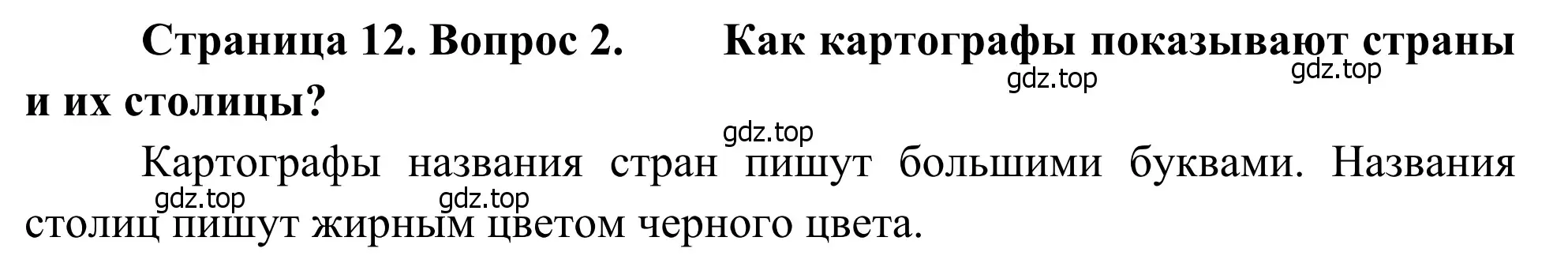 Страница 12. Вопрос 2. Как картографы показывают страны и их столицы?

gdz.top gdz.top gdz.top

Картографы названия стран пишут большими буквами. Названия столиц пишут жирным цветом черного цвета.

gdz.top gdz.top